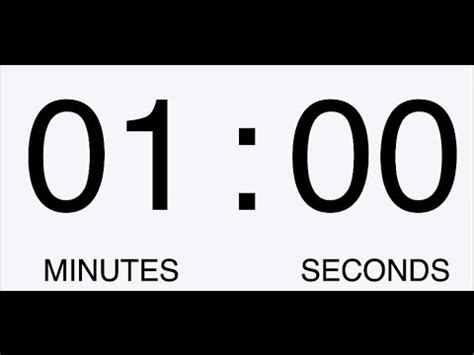 01 : 00

MINUTES SECONDS